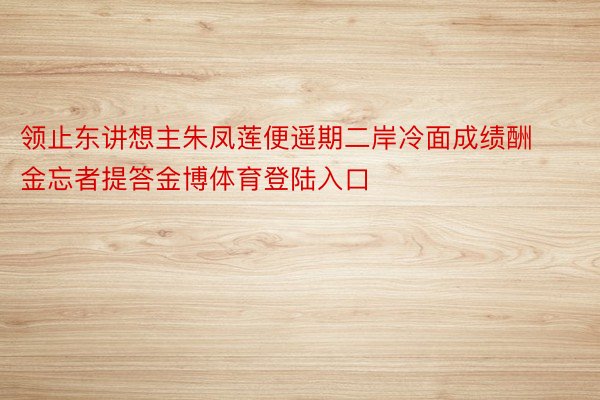 领止东讲想主朱凤莲便遥期二岸冷面成绩酬金忘者提答金博体育登陆入口